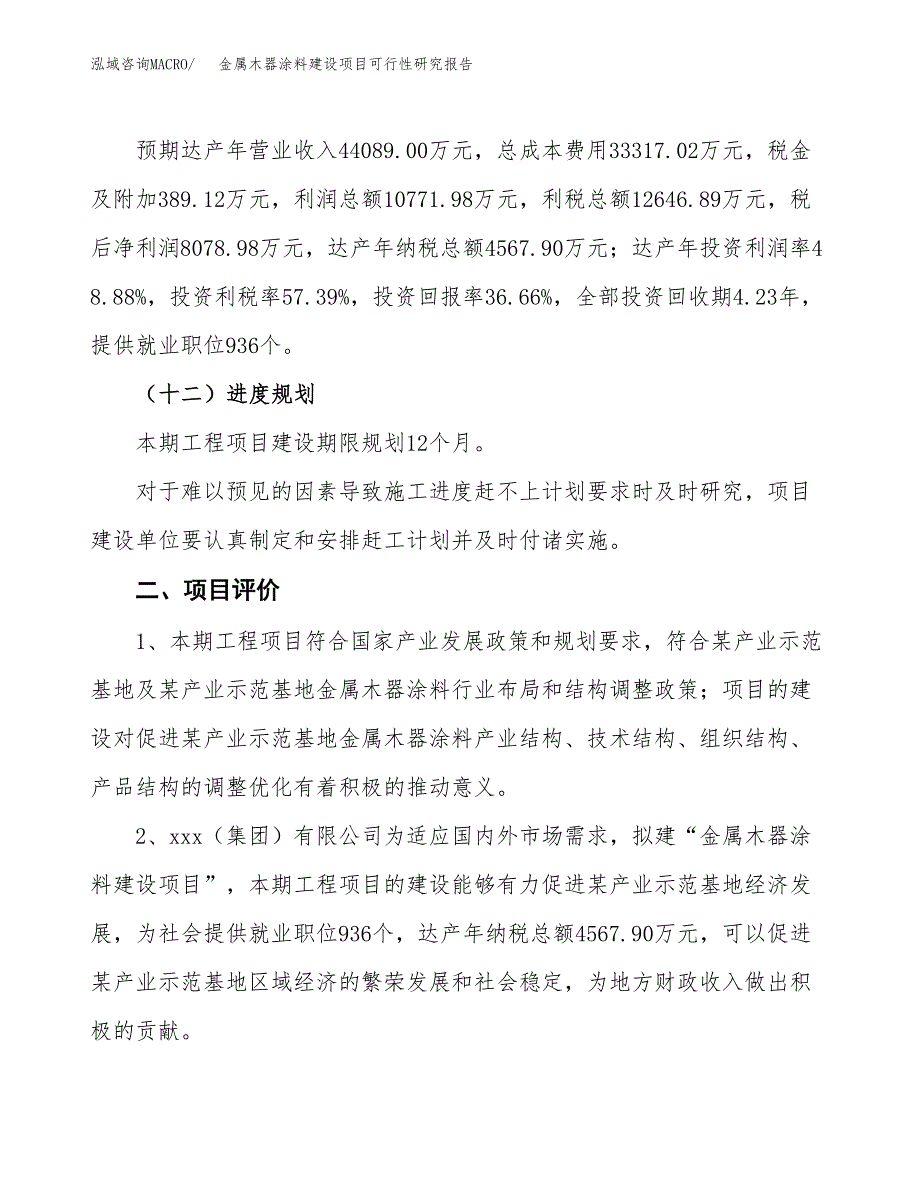 泓域咨询MACRO/ 金属木器涂料建设项目可行性研究报告

预期达产年营业收入44089.00万元，总成本费用33317.02万元，税金及附加389.12万元，利润总额10771.98万元，利税总额12646.89万元，税后净利润8078.98万元，达产年纳税总额4567.90万元；达产年投资利润率48.88%，投资利税率57.39%，投资回报率36.66%，全部投资回收期4.23年，提供就业职位936个。

（十二）进度规划

本期工程项目建设期限规划12个月。

对于难以预见的因素导致施工进度赶不上计划要求时及时研究，项目建设单位要认真制定和安排赶工计划并及时付诸实施。

二、项目评价

1、本期工程项目符合国家产业发展政策和规划要求，符合某产业示范基地及某产业示范基地金属木器涂料行业布局和结构调整政策；项目的建设对促进某产业示范基地金属木器涂料产业结构、技术结构、组织结构、产品结构的调整优化有着积极的推动意义。

2、xxx（集团）有限公司为适应国内外市场需求，拟建“金属木器涂料建设项目”，本期工程项目的建设能够有力促进某产业示范基地经济发展，为社会提供就业职位936个，达产年纳税总额4567.90万元，可以促进某产业示范基地区域经济的繁荣发展和社会稳定，为地方财政收入做出积极的贡献。